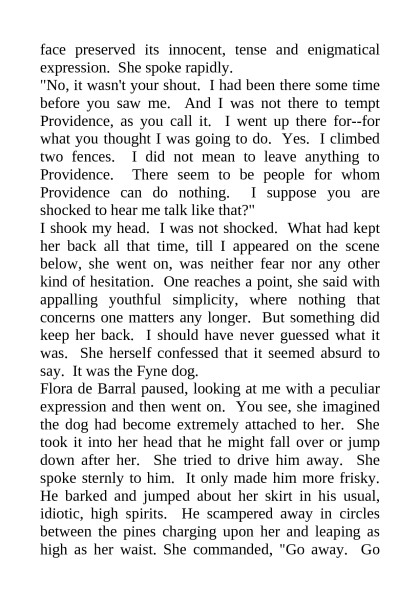 face preserved its innocent, tense and enigmatical expression. She spoke rapidly.
"No, it wasn't your shout. I had been there some time before you saw me. And I was not there to tempt Providence, as you call it. I went up there for--for what you thought I was going to do. Yes. I climbed two fences. I did not mean to leave anything to Providence. There seem to be people for whom Providence can do nothing. I suppose you are shocked to hear me talk like that?"
I shook my head. I was not shocked. What had kept her back all that time, till I appeared on the scene below, she went on, was neither fear nor any other kind of hesitation. One reaches a point, she said with appalling youthful simplicity, where nothing that concerns one matters any longer. But something did keep her back. I should have never guessed what it was. She herself confessed that it seemed absurd to say. It was the Fyne dog.
Flora de Barral paused, looking at me with a peculiar expression and then went on. You see, she imagined the dog had become extremely attached to her. She took it into her head that he might fall over or jump down after her. She tried to drive him away. She spoke sternly to him. It only made him more frisky. He barked and jumped about her skirt in his usual, idiotic, high spirits. He scampered away in circles between the pines charging upon her and leaping as high as her waist. She commanded, "Go away. Go